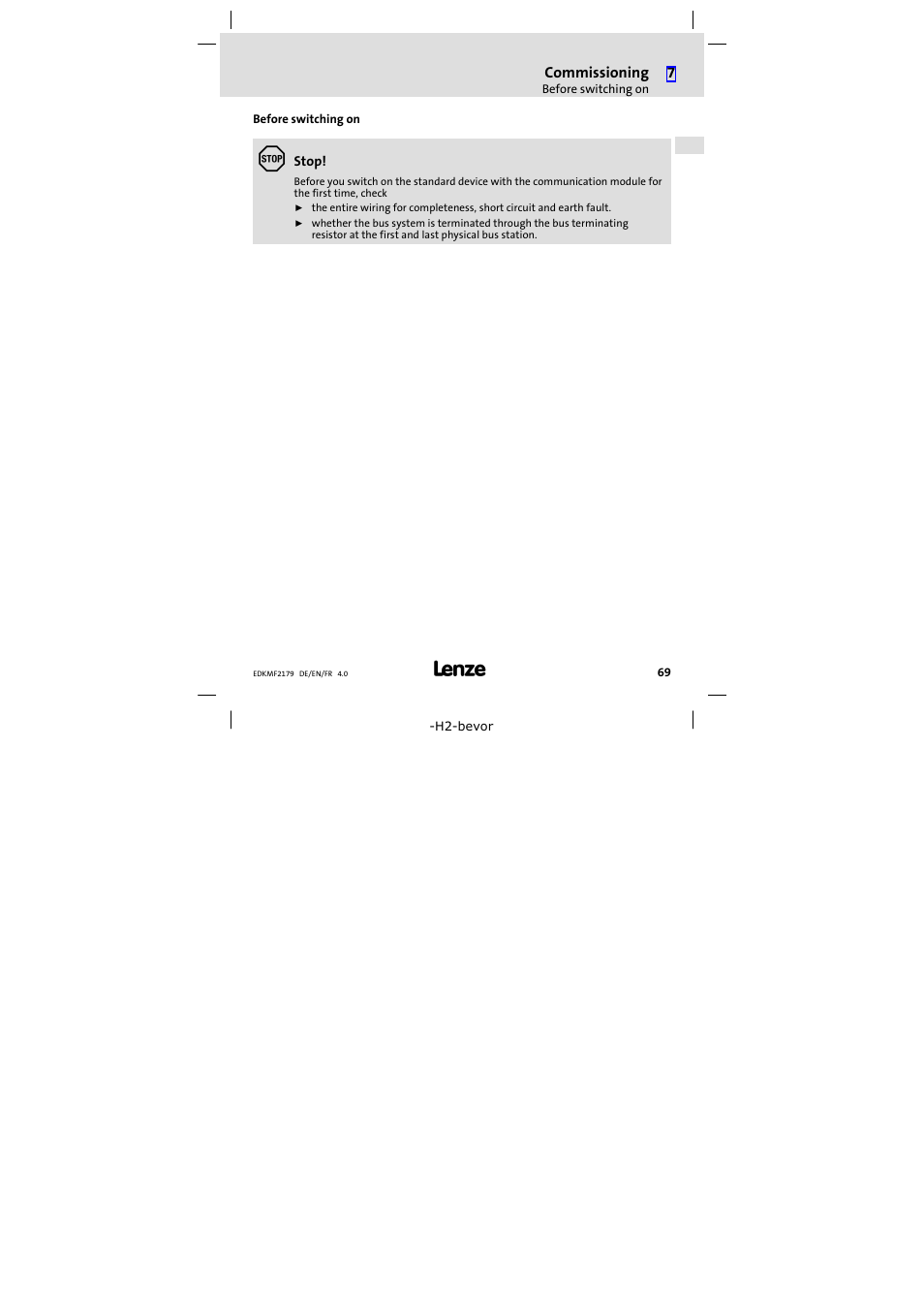 Commissioning 7
Before switching on

Before switching on

STOP

Stop!

Before you switch on the standard device with the communication module for the first time, check

► the entire wiring for completeness, short circuit and earth fault.

► whether the bus system is terminated through the bus terminating resistor at the first and last physical bus station.

EDKMF2179 DE/EN/FR 4.0

Lenze

69

-H2-bevor